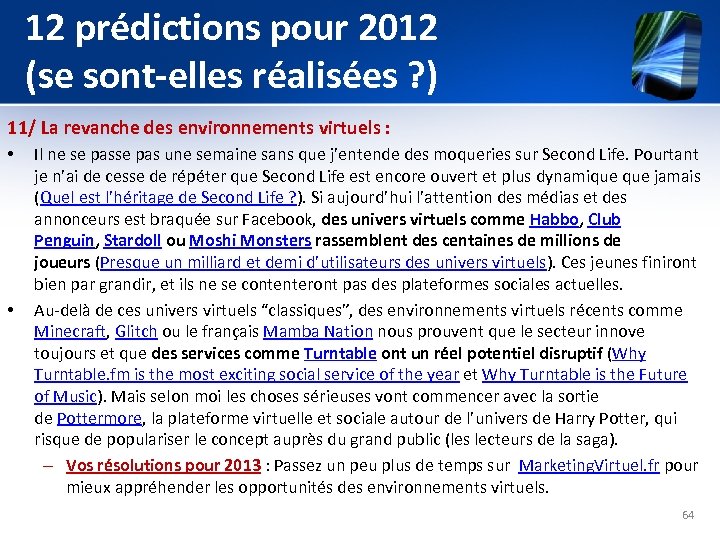 12 prédictions pour 2012 (se sont-elles réalisées ?)

11/ La revanche des environnements virtuels :

• Il ne se passe pas une semaine sans que j'entende des moqueries sur Second Life. Pourtant je n'ai de cesse de répéter que Second Life est encore ouvert et plus dynamique que jamais (Quel est l'héritage de Second Life ?). Si aujourd'hui l'attention des médias et des annonceurs est braquée sur Facebook, des univers virtuels comme Habbo, Club Penguin, Stardoll ou Moshi Monsters rassemblent des centaines de millions de joueurs (Presque un milliard et demi d'utilisateurs des univers virtuels). Ces jeunes finiront bien par grandir, et ils ne se contenteront pas des plateformes sociales actuelles.

• Au-delà de ces univers virtuels "classiques", des environnements virtuels récents comme Minecraft, Glitch ou le français Mamba Nation nous prouvent que le secteur innove toujours et que des services comme Turntable ont un réel potentiel disruptif (Why Turntable.fm is the most exciting social service of the year et Why Turntable is the Future of Music). Mais selon moi les choses sérieuses vont commencer avec la sortie de Pottermore, la plateforme virtuelle et sociale autour de l'univers de Harry Potter, qui risque de populariser le concept auprès du grand public (les lecteurs de la saga).

– Vos résolutions pour 2013 : Passez un peu plus de temps sur MarketingVirtuel.fr pour mieux appréhender les opportunités des environnements virtuels.

64